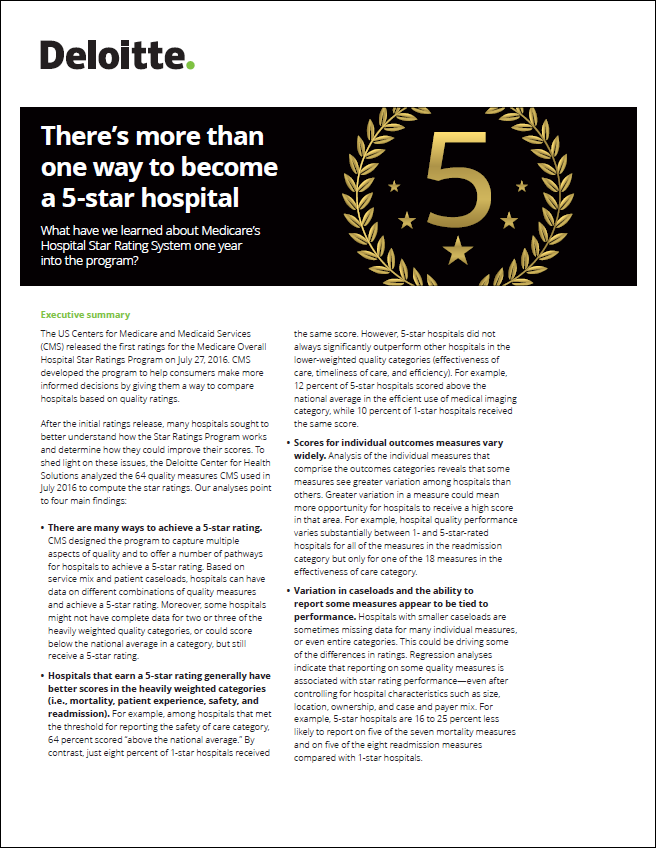 Deloitte.

There's more than one way to become a 5-star hospital

What have we learned about Medicare's Hospital Star Rating System one year into the program?

5

Executive summary

The US Centers for Medicare and Medicaid Services (CMS) released the first ratings for the Medicare Overall Hospital Star Ratings Program on July 27, 2016. CMS developed the program to help consumers make more informed decisions by giving them a way to compare hospitals based on quality ratings.

After the initial ratings release, many hospitals sought to better understand how the Star Ratings Program works and determine how they could improve their scores. To shed light on these issues, the Deloitte Center for Health Solutions analyzed the 64 quality measures CMS used in July 2016 to compute the star ratings. Our analyses point to four main findings:

• There are many ways to achieve a 5-star rating. CMS designed the program to capture multiple aspects of quality and to offer a number of pathways for hospitals to achieve a 5-star rating. Based on service mix and patient caseloads, hospitals can have data on different combinations of quality measures and achieve a 5-star rating. Moreover, some hospitals might not have complete data for two or three of the heavily weighted quality categories, or could score below the national average in a category, but still receive a 5-star rating.

• Hospitals that earn a 5-star rating generally have better scores in the heavily weighted categories (i.e., mortality, patient experience, safety, and readmission). For example, among hospitals that met the threshold for reporting the safety of care category, 64 percent scored "above the national average." By contrast, just eight percent of 1-star hospitals received the same score. However, 5-star hospitals did not always significantly outperform other hospitals in the lower-weighted quality categories (effectiveness of care, timeliness of care, and efficiency). For example, 12 percent of 5-star hospitals scored above the national average in the efficient use of medical imaging category, while 10 percent of 1-star hospitals received the same score.

• Scores for individual outcomes measures vary widely. Analysis of the individual measures that comprise the outcomes categories reveals that some measures see greater variation among hospitals than others. Greater variation in a measure could mean more opportunity for hospitals to receive a high score in that area. For example, hospital quality performance varies substantially between 1- and 5-star-rated hospitals for all of the measures in the readmission category but only for one of the 18 measures in the effectiveness of care category.

• Variation in caseloads and the ability to report some measures appear to be tied to performance. Hospitals with smaller caseloads are sometimes missing data for many individual measures, or even entire categories. This could be driving some of the differences in ratings. Regression analyses indicate that reporting on some quality measures is associated with star rating performance—even after controlling for hospital characteristics such as size, location, ownership, and case and payer mix. For example, 5-star hospitals are 16 to 25 percent less likely to report on five of the seven mortality measures and on five of the eight readmission measures compared with 1-star hospitals.